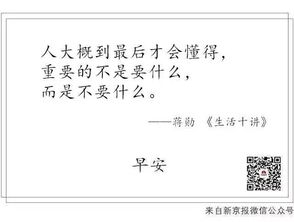 人大概到最后才会懂得，
重要的不是要什么，
而是不要什么。

——蒋勋 《生活十讲》

早安

来自新京报微信公众号